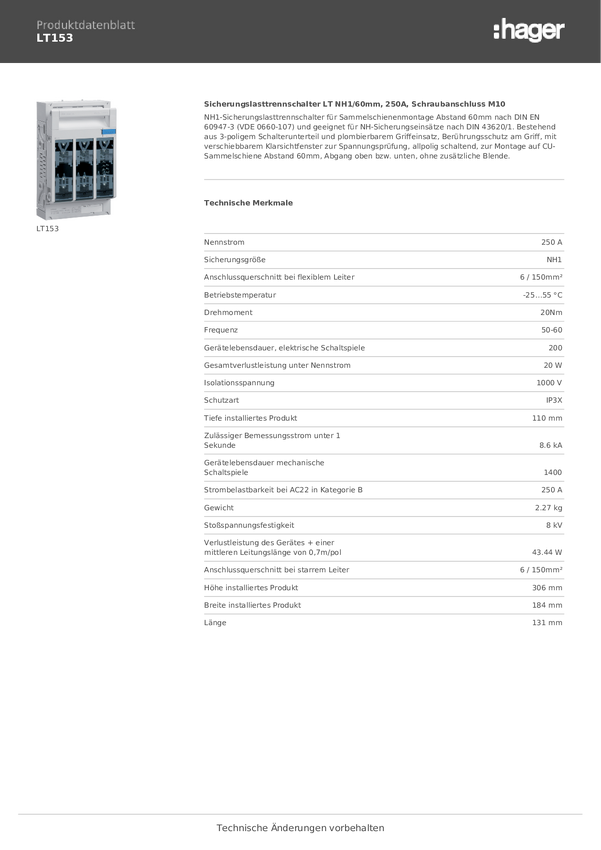 Produktdatenblatt
LT153

:hager

LT153

Sicherungslasttrennschalter LT NH1/60mm, 250A, Schraubanschluss M10

NH1-Sicherungslasttrennschalter für Sammelschienenmontage Abstand 60mm nach DIN EN 60947-3 (VDE 0660-107) und geeignet für NH-Sicherungseinsätze nach DIN 43620/1. Bestehend aus 3-poligem Schalterunterteil und plombierbarem Griffeinsatz, Berührungsschutz am Griff, mit verschiebbarem Klarsichtfenster zur Spannungsprüfung, allpolig schaltend, zur Montage auf CU-Sammelschiene Abstand 60mm, Abgang oben bzw. unten, ohne zusätzliche Blende.

Technische Merkmale

| | |
|---|---|
| Nennstrom | 250 A |
| Sicherungsgröße | NH1 |
| Anschlussquerschnitt bei flexiblem Leiter | 6 / 150mm² |
| Betriebstemperatur | -25...55 °C |
| Drehmoment | 20Nm |
| Frequenz | 50-60 |
| Gerätelebensdauer, elektrische Schaltspiele | 200 |
| Gesamtverlustleistung unter Nennstrom | 20 W |
| Isolationsspannung | 1000 V |
| Schutzart | IP3X |
| Tiefe installiertes Produkt | 110 mm |
| Zulässiger Bemessungsstrom unter 1 Sekunde | 8.6 kA |
| Gerätelebensdauer mechanische Schaltspiele | 1400 |
| Strombelastbarkeit bei AC22 in Kategorie B | 250 A |
| Gewicht | 2.27 kg |
| Stoßspannungsfestigkeit | 8 kV |
| Verlustleistung des Gerätes + einer mittleren Leitungslänge von 0,7m/pol | 43.44 W |
| Anschlussquerschnitt bei starrem Leiter | 6 / 150mm² |
| Höhe installiertes Produkt | 306 mm |
| Breite installiertes Produkt | 184 mm |
| Länge | 131 mm |

Technische Änderungen vorbehalten